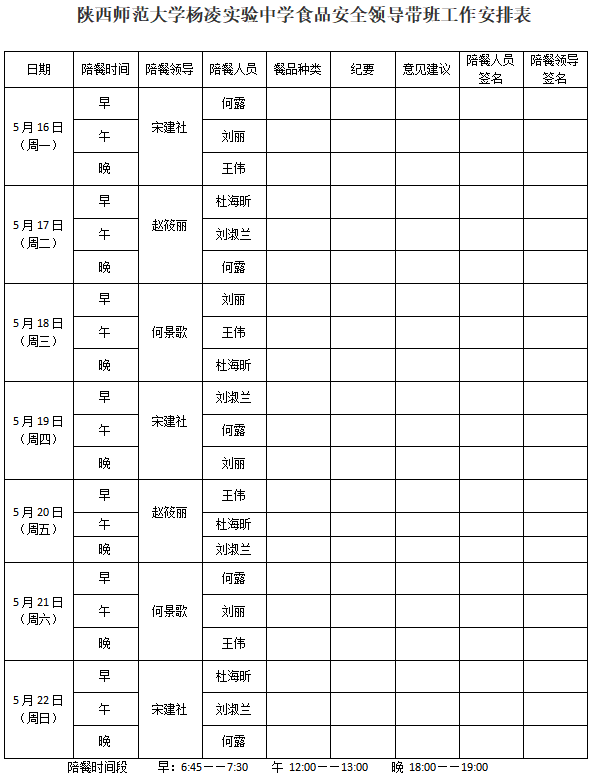 陕西师范大学杨凌实验中学食品安全领导带班工作安排表

| 日期 | 陪餐时间 | 陪餐领导 | 陪餐人员 | 餐品种类 | 纪要 | 意见建议 | 陪餐人员签名 | 陪餐领导签名 |
|---|---|---|---|---|---|---|---|---|
| 5月16日（周一） | 早 | 宋建社 | 何露 | | | | | |
| | 午 | | 刘丽 | | | | | |
| | 晚 | | 王伟 | | | | | |
| 5月17日（周二） | 早 | 赵筱丽 | 杜海昕 | | | | | |
| | 午 | | 刘淑兰 | | | | | |
| | 晚 | | 何露 | | | | | |
| 5月18日（周三） | 早 | 何景歌 | 刘丽 | | | | | |
| | 午 | | 王伟 | | | | | |
| | 晚 | | 杜海昕 | | | | | |
| 5月19日（周四） | 早 | 宋建社 | 刘淑兰 | | | | | |
| | 午 | | 何露 | | | | | |
| | 晚 | | 刘丽 | | | | | |
| 5月20日（周五） | 早 | 赵筱丽 | 王伟 | | | | | |
| | 午 | | 杜海昕 | | | | | |
| | 晚 | | 刘淑兰 | | | | | |
| 5月21日（周六） | 早 | 何景歌 | 何露 | | | | | |
| | 午 | | 刘丽 | | | | | |
| | 晚 | | 王伟 | | | | | |
| 5月22日（周日） | 早 | 宋建社 | 杜海昕 | | | | | |
| | 午 | | 刘淑兰 | | | | | |
| | 晚 | | 何露 | | | | | |

陪餐时间段　早：6:45——7:30　午 12:00——13:00　晚 18:00——19:00